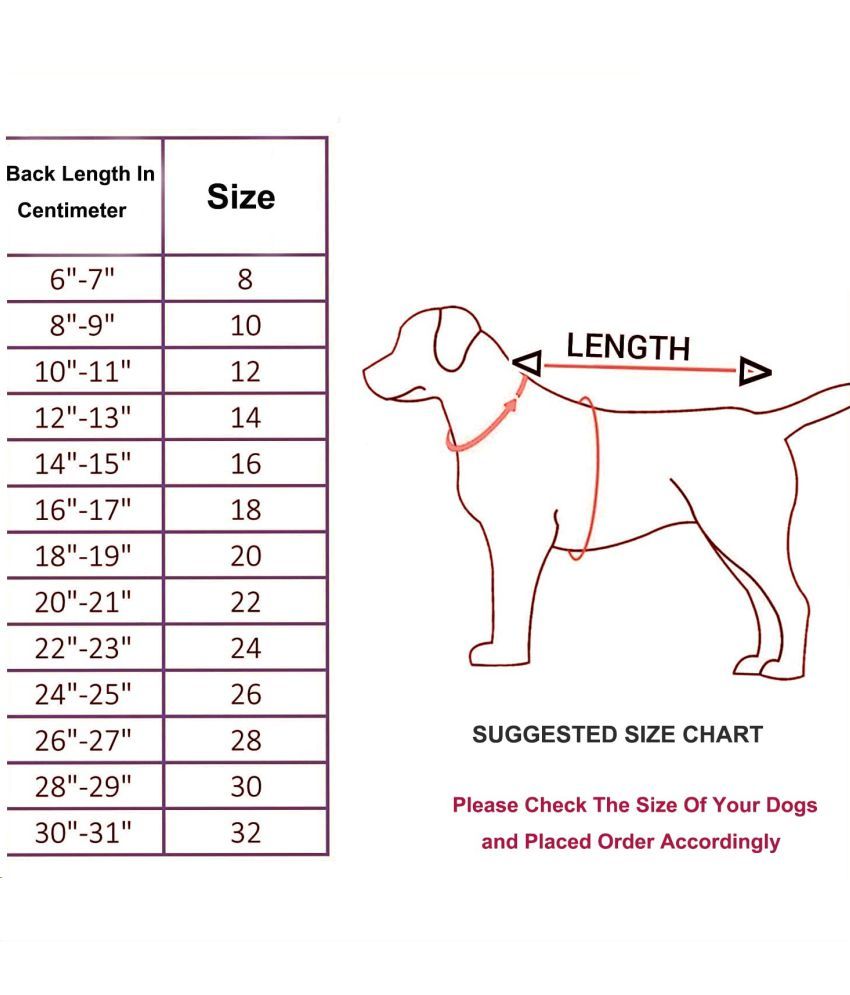 | Back Length In Centimeter | Size |
|---|---|
| 6"-7" | 8 |
| 8"-9" | 10 |
| 10"-11" | 12 |
| 12"-13" | 14 |
| 14"-15" | 16 |
| 16"-17" | 18 |
| 18"-19" | 20 |
| 20"-21" | 22 |
| 22"-23" | 24 |
| 24"-25" | 26 |
| 26"-27" | 28 |
| 28"-29" | 30 |
| 30"-31" | 32 |

LENGTH

SUGGESTED SIZE CHART

Please Check The Size Of Your Dogs and Placed Order Accordingly